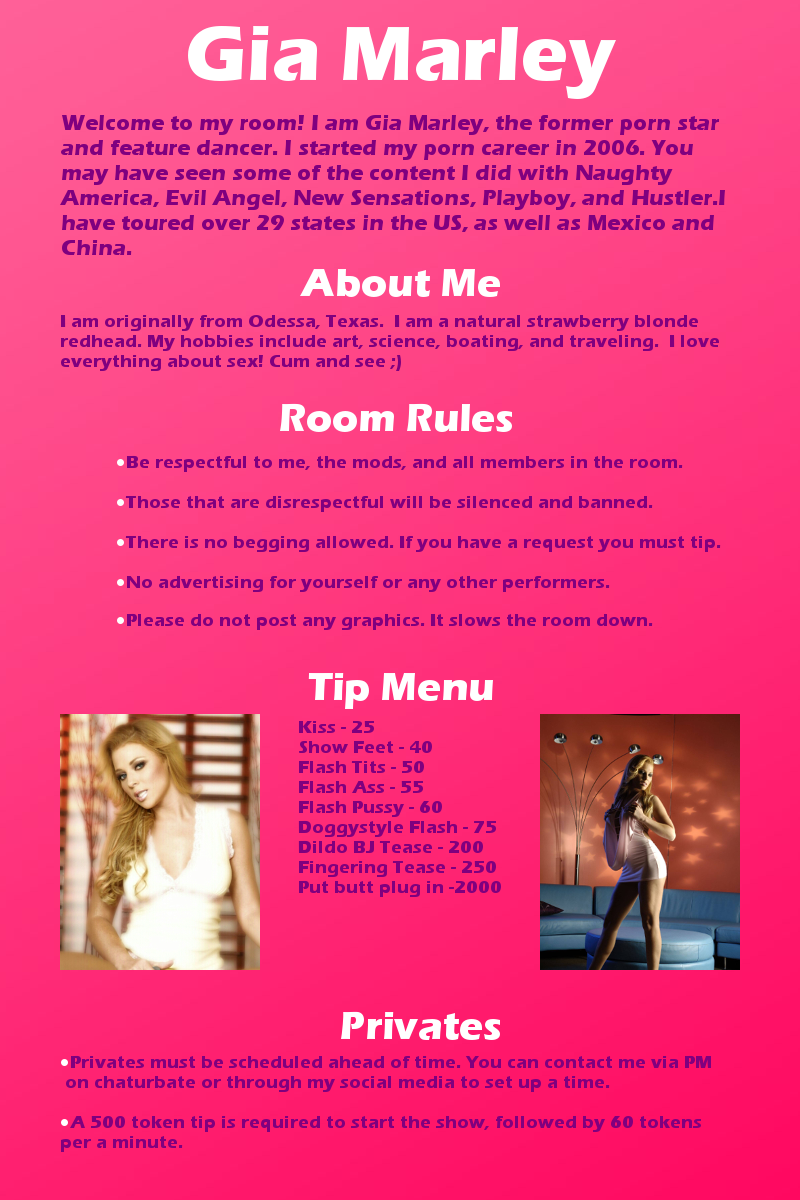 Gia Marley

Welcome to my room! I am Gia Marley, the former porn star and feature dancer. I started my porn career in 2006. You may have seen some of the content I did with Naughty America, Evil Angel, New Sensations, Playboy, and Hustler.I have toured over 29 states in the US, as well as Mexico and China.

About Me

I am originally from Odessa, Texas. I am a natural strawberry blonde redhead. My hobbies include art, science, boating, and traveling. I love everything about sex! Cum and see ;)

Room Rules

•Be respectful to me, the mods, and all members in the room.

•Those that are disrespectful will be silenced and banned.

•There is no begging allowed. If you have a request you must tip.

•No advertising for yourself or any other performers.

•Please do not post any graphics. It slows the room down.

Tip Menu

Kiss - 25
Show Feet - 40
Flash Tits - 50
Flash Ass - 55
Flash Pussy - 60
Doggystyle Flash - 75
Dildo BJ Tease - 200
Fingering Tease - 250
Put butt plug in -2000

Privates

•Privates must be scheduled ahead of time. You can contact me via PM on chaturbate or through my social media to set up a time.

•A 500 token tip is required to start the show, followed by 60 tokens per a minute.